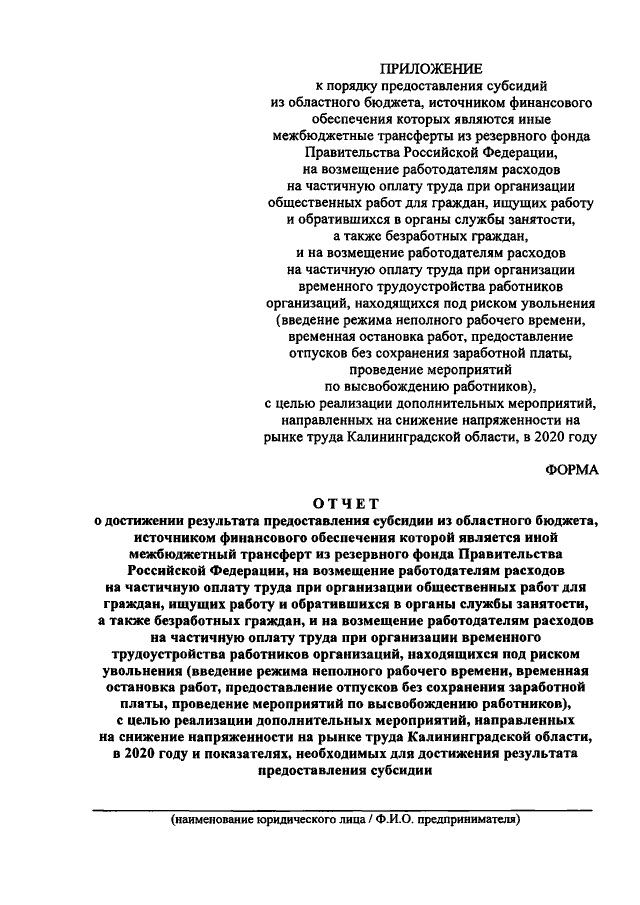 ПРИЛОЖЕНИЕ
к порядку предоставления субсидий из областного бюджета, источником финансового обеспечения которых являются иные межбюджетные трансферты из резервного фонда Правительства Российской Федерации, на возмещение работодателям расходов на частичную оплату труда при организации общественных работ для граждан, ищущих работу и обратившихся в органы службы занятости, а также безработных граждан, и на возмещение работодателям расходов на частичную оплату труда при организации временного трудоустройства работников организаций, находящихся под риском увольнения (введение режима неполного рабочего времени, временная остановка работ, предоставление отпусков без сохранения заработной платы, проведение мероприятий по высвобождению работников), с целью реализации дополнительных мероприятий, направленных на снижение напряженности на рынке труда Калининградской области, в 2020 году

ФОРМА

ОТЧЕТ
о достижении результата предоставления субсидии из областного бюджета, источником финансового обеспечения которой является иной межбюджетный трансферт из резервного фонда Правительства Российской Федерации, на возмещение работодателям расходов на частичную оплату труда при организации общественных работ для граждан, ищущих работу и обратившихся в органы службы занятости, а также безработных граждан, и на возмещение работодателям расходов на частичную оплату труда при организации временного трудоустройства работников организаций, находящихся под риском увольнения (введение режима неполного рабочего времени, временная остановка работ, предоставление отпусков без сохранения заработной платы, проведение мероприятий по высвобождению работников), с целью реализации дополнительных мероприятий, направленных на снижение напряженности на рынке труда Калининградской области, в 2020 году и показателях, необходимых для достижения результата предоставления субсидии

(наименование юридического лица / Ф.И.О. предпринимателя)